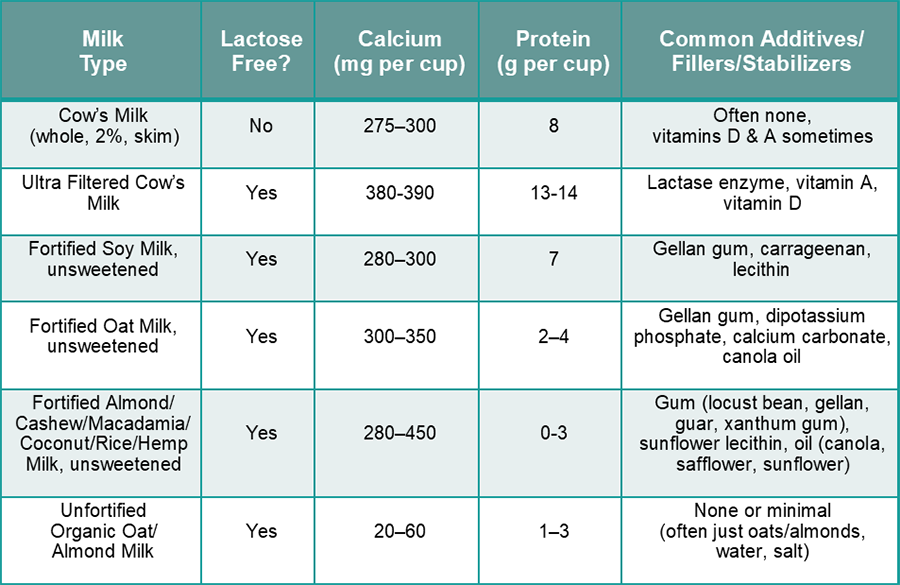 | Milk Type | Lactose Free? | Calcium (mg per cup) | Protein (g per cup) | Common Additives/ Fillers/Stabilizers |
|---|---|---|---|---|
| Cow's Milk (whole, 2%, skim) | No | 275–300 | 8 | Often none, vitamins D & A sometimes |
| Ultra Filtered Cow's Milk | Yes | 380-390 | 13-14 | Lactase enzyme, vitamin A, vitamin D |
| Fortified Soy Milk, unsweetened | Yes | 280–300 | 7 | Gellan gum, carrageenan, lecithin |
| Fortified Oat Milk, unsweetened | Yes | 300–350 | 2–4 | Gellan gum, dipotassium phosphate, calcium carbonate, canola oil |
| Fortified Almond/ Cashew/Macadamia/ Coconut/Rice/Hemp Milk, unsweetened | Yes | 280–450 | 0-3 | Gum (locust bean, gellan, guar, xanthum gum), sunflower lecithin, oil (canola, safflower, sunflower) |
| Unfortified Organic Oat/ Almond Milk | Yes | 20–60 | 1–3 | None or minimal (often just oats/almonds, water, salt) |